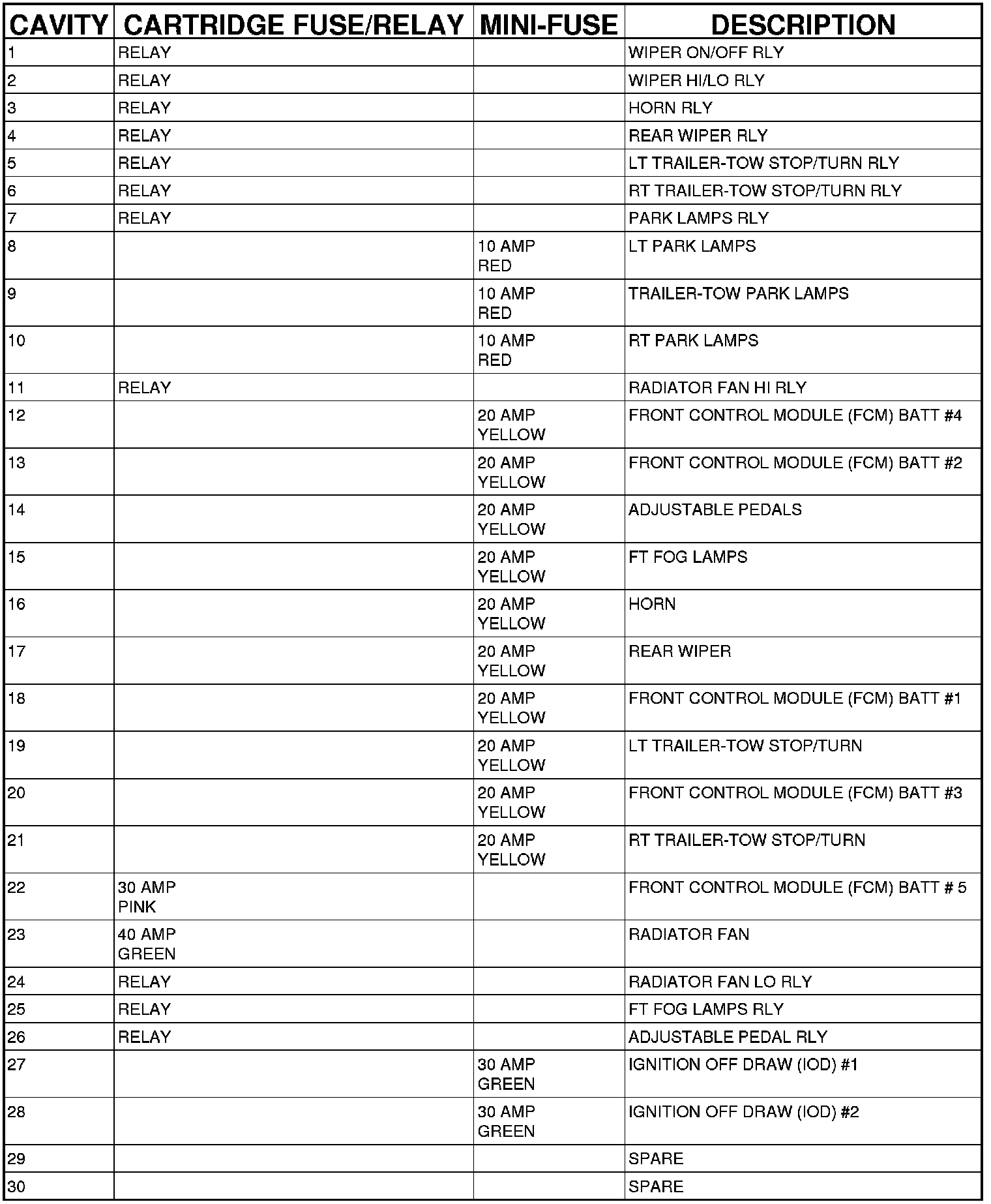 | CAVITY | CARTRIDGE FUSE/RELAY | MINI-FUSE | DESCRIPTION |
|---|---|---|---|
| 1 | RELAY | | WIPER ON/OFF RLY |
| 2 | RELAY | | WIPER HI/LO RLY |
| 3 | RELAY | | HORN RLY |
| 4 | RELAY | | REAR WIPER RLY |
| 5 | RELAY | | LT TRAILER-TOW STOP/TURN RLY |
| 6 | RELAY | | RT TRAILER-TOW STOP/TURN RLY |
| 7 | RELAY | | PARK LAMPS RLY |
| 8 | | 10 AMP RED | LT PARK LAMPS |
| 9 | | 10 AMP RED | TRAILER-TOW PARK LAMPS |
| 10 | | 10 AMP RED | RT PARK LAMPS |
| 11 | RELAY | | RADIATOR FAN HI RLY |
| 12 | | 20 AMP YELLOW | FRONT CONTROL MODULE (FCM) BATT #4 |
| 13 | | 20 AMP YELLOW | FRONT CONTROL MODULE (FCM) BATT #2 |
| 14 | | 20 AMP YELLOW | ADJUSTABLE PEDALS |
| 15 | | 20 AMP YELLOW | FT FOG LAMPS |
| 16 | | 20 AMP YELLOW | HORN |
| 17 | | 20 AMP YELLOW | REAR WIPER |
| 18 | | 20 AMP YELLOW | FRONT CONTROL MODULE (FCM) BATT #1 |
| 19 | | 20 AMP YELLOW | LT TRAILER-TOW STOP/TURN |
| 20 | | 20 AMP YELLOW | FRONT CONTROL MODULE (FCM) BATT #3 |
| 21 | | 20 AMP YELLOW | RT TRAILER-TOW STOP/TURN |
| 22 | 30 AMP PINK | | FRONT CONTROL MODULE (FCM) BATT # 5 |
| 23 | 40 AMP GREEN | | RADIATOR FAN |
| 24 | RELAY | | RADIATOR FAN LO RLY |
| 25 | RELAY | | FT FOG LAMPS RLY |
| 26 | RELAY | | ADJUSTABLE PEDAL RLY |
| 27 | | 30 AMP GREEN | IGNITION OFF DRAW (IOD) #1 |
| 28 | | 30 AMP GREEN | IGNITION OFF DRAW (IOD) #2 |
| 29 | | | SPARE |
| 30 | | | SPARE |